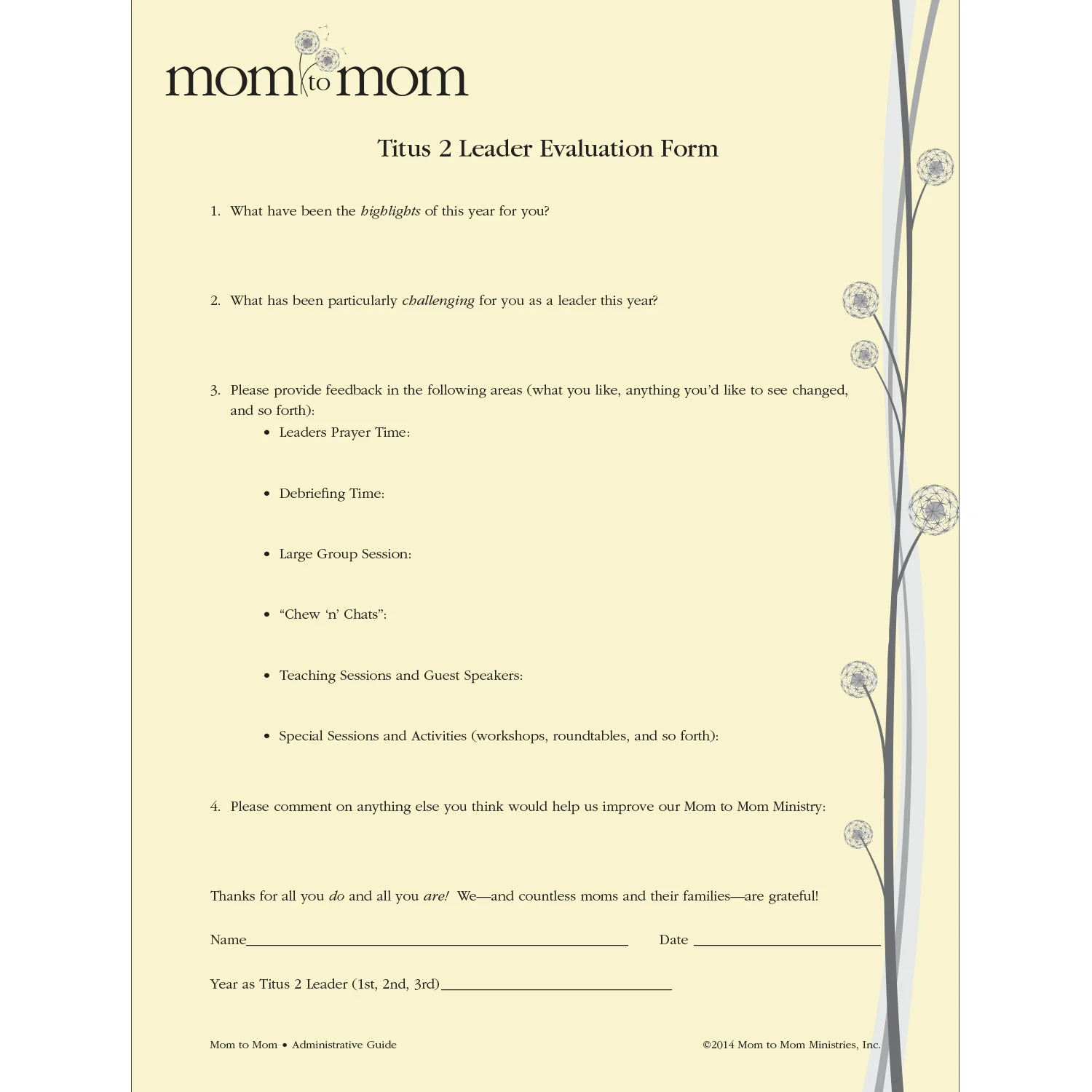 mom to mom

Titus 2 Leader Evaluation Form

1. What have been the highlights of this year for you?

2. What has been particularly challenging for you as a leader this year?

3. Please provide feedback in the following areas (what you like, anything you'd like to see changed, and so forth):

• Leaders Prayer Time:

• Debriefing Time:

• Large Group Session:

• "Chew 'n' Chats":

• Teaching Sessions and Guest Speakers:

• Special Sessions and Activities (workshops, roundtables, and so forth):

4. Please comment on anything else you think would help us improve our Mom to Mom Ministry:

Thanks for all you do and all you are! We—and countless moms and their families—are grateful!

Name____ Date ____

Year as Titus 2 Leader (1st, 2nd, 3rd)____

Mom to Mom • Administrative Guide

©2014 Mom to Mom Ministries, Inc.